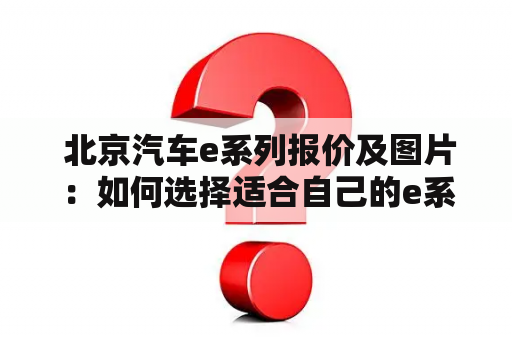 北京汽车e系列报价及图片：如何选择适合自己的e系